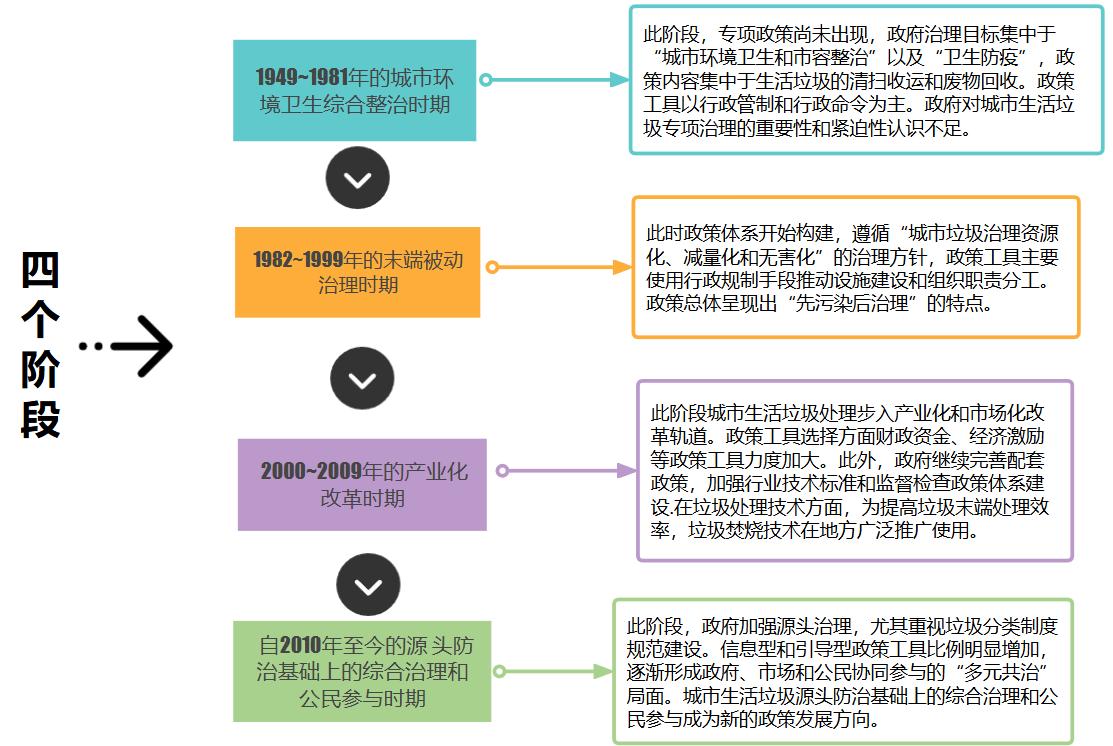 四个阶段

1949~1981年的城市环境卫生综合整治时期

此阶段，专项政策尚未出现，政府治理目标集中于“城市环境卫生和市容整治”以及“卫生防疫”，政策内容集中于生活垃圾的清扫收运和废物回收。政策工具以行政管制和行政命令为主。政府对城市生活垃圾专项治理的重要性和紧迫性认识不足。

1982~1999年的末端被动治理时期

此时政策体系开始构建，遵循“城市垃圾治理资源化、减量化和无害化”的治理方针，政策工具主要使用行政规制手段推动设施建设和组织职责分工。政策总体呈现出“先污染后治理”的特点。

2000~2009年的产业化改革时期

此阶段城市生活垃圾处理步入产业化和市场化改革轨道。政策工具选择方面财政资金、经济激励等政策工具力度加大。此外，政府继续完善配套政策，加强行业技术标准和监督检查政策体系建设.在垃圾处理技术方面，为提高垃圾末端处理效率，垃圾焚烧技术在地方广泛推广使用。

自2010年至今的源 头防治基础上的综合治理和公民参与时期

此阶段，政府加强源头治理，尤其重视垃圾分类制度规范建设。信息型和引导型政策工具比例明显增加，逐渐形成政府、市场和公民协同参与的“多元共治”局面。城市生活垃圾源头防治基础上的综合治理和公民参与成为新的政策发展方向。